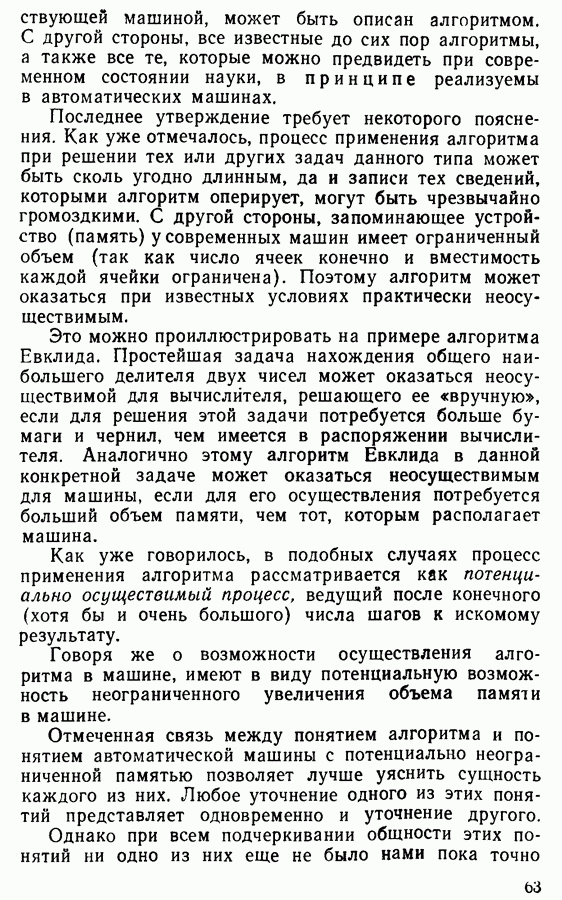 ствующей машиной, может быть описан алгоритмом. С другой стороны, все известные до сих пор алгоритмы, а также все те, которые можно предвидеть при современном состоянии науки, в принципе реализуемы в автоматических машинах.

Последнее утверждение требует некоторого пояснения. Как уже отмечалось, процесс применения алгоритма при решении тех или других задач данного типа может быть сколь угодно длинным, да и записи тех сведений, которыми алгоритм оперирует, могут быть чрезвычайно громоздкими. С другой стороны, запоминающее устройство (память) у современных машин имеет ограниченный объем (так как число ячеек конечно и вместимость каждой ячейки ограничена). Поэтому алгоритм может оказаться при известных условиях практически неосуществимым.

Это можно проиллюстрировать на примере алгоритма Евклида. Простейшая задача нахождения общего наибольшего делителя двух чисел может оказаться неосуществимой для вычислителя, решающего ее «вручную», если для решения этой задачи потребуется больше бумаги и чернил, чем имеется в распоряжении вычислителя. Аналогично этому алгоритм Евклида в данной конкретной задаче может оказаться неосуществимым для машины, если для его осуществления потребуется больший объем памяти, чем тот, которым располагает машина.

Как уже говорилось, в подобных случаях процесс применения алгоритма рассматривается как потенциально осуществимый процесс, ведущий после конечного (хотя бы и очень большого) числа шагов к искомому результату.

Говоря же о возможности осуществления алгоритма в машине, имеют в виду потенциальную возможность неограниченного увеличения объема памяти в машине.

Отмеченная связь между понятием алгоритма и понятием автоматической машины с потенциально неограниченной памятью позволяет лучше уяснить сущность каждого из них. Любое уточнение одного из этих понятий представляет одновременно и уточнение другого.

Однако при всем подчеркивании общности этих понятий ни одно из них еще не было нами пока точно

63